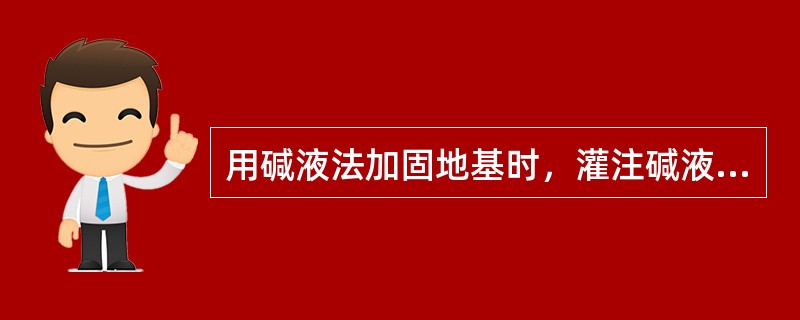 用碱液法加固地基时，灌注碱液...